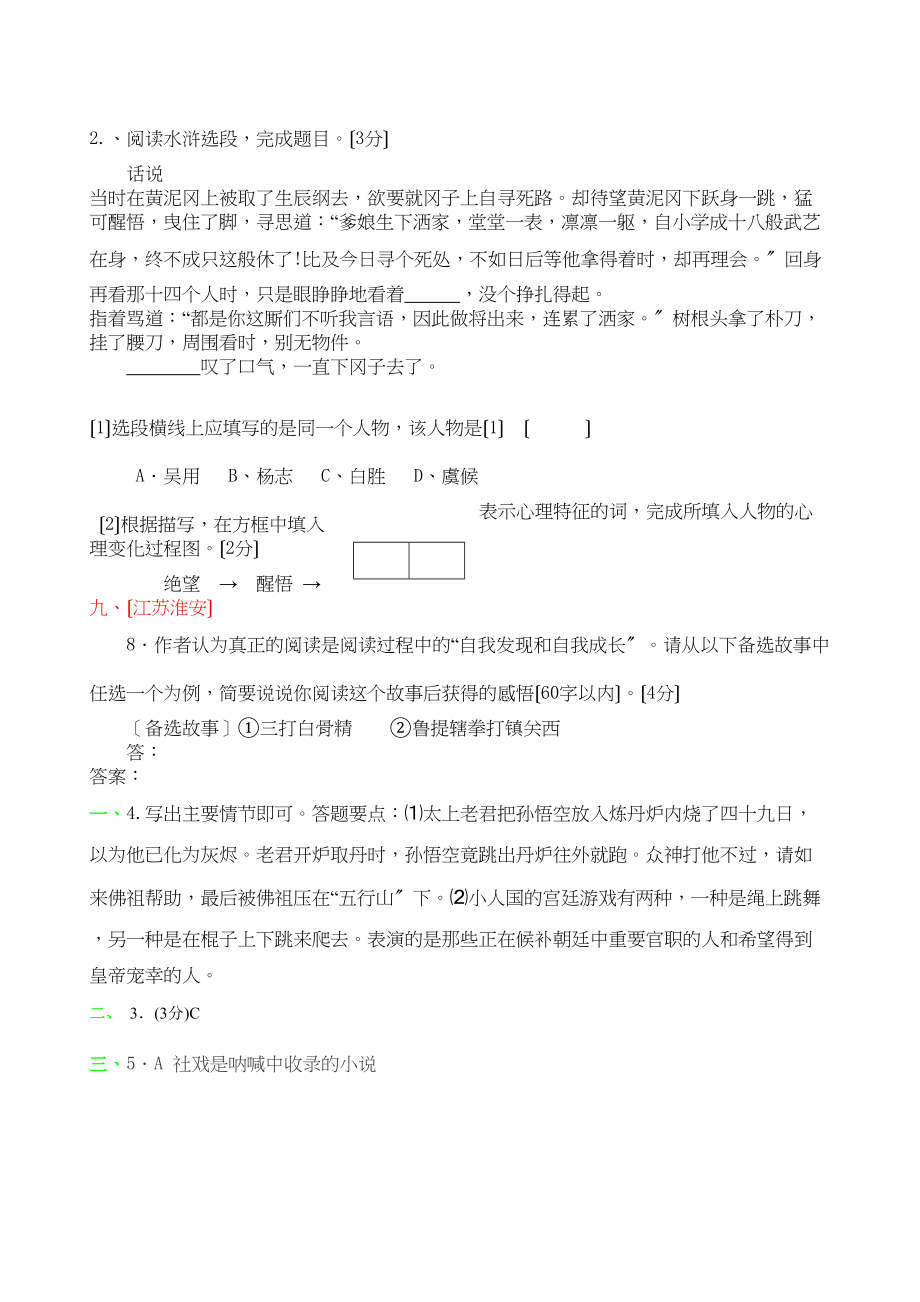 2.、阅读水浒选段，完成题目。[3分]

话说

当时在黄泥冈上被取了生辰纲去，欲要就冈子上自寻死路。却待望黄泥冈下跃身一跳，猛可醒悟，曳住了脚，寻思道：“爹娘生下洒家，堂堂一表，凛凛一躯，自小学成十八般武艺在身，终不成只这般休了!比及今日寻个死处，不如日后等他拿得着时，却再理会。″ 回身再看那十四个人时，只是眼睁睁地看着______，没个挣扎得起。

指着骂道：“都是你这厮们不听我言语，因此做将出来，连累了洒家。″ 树根头拿了朴刀，挂了腰刀，周围看时，别无物件。

________叹了口气，一直下冈子去了。

[1]选段横线上应填写的是同一个人物，该人物是[1]　[　　　]

A・吴用　B、杨志　C、白胜　D、虞候

[2]根据描写，在方框中填入表示心理特征的词，完成所填入人物的心理变化过程图。[2分]

绝望　→　醒悟　→

九、[江苏淮安]

8・作者认为真正的阅读是阅读过程中的“自我发现和自我成长″ 。请从以下备选故事中任选一个为例，简要说说你阅读这个故事后获得的感悟[60字以内]。[4分]

〔备选故事〕①三打白骨精　　②鲁提辖拳打镇关西

答：

答案：

一、4.写出主要情节即可。答题要点：⑴太上老君把孙悟空放入炼丹炉内烧了四十九日，以为他已化为灰烬。老君开炉取丹时，孙悟空竟跳出丹炉往外就跑。众神打他不过，请如来佛祖帮助，最后被佛祖压在“五行山″ 下。⑵小人国的宫廷游戏有两种，一种是绳上跳舞，另一种是在棍子上下跳来爬去。表演的是那些正在候补朝廷中重要官职的人和希望得到皇帝宠幸的人。

二、 3．(3分)C

三、5・A 社戏是呐喊中收录的小说